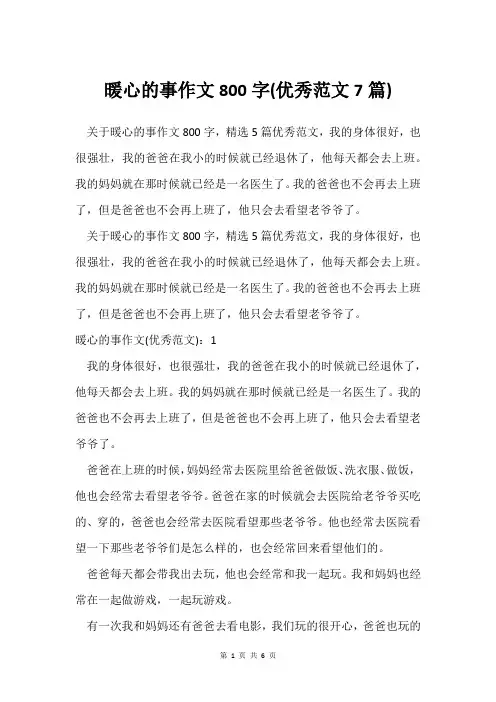 暖心的事作文 800 字(优秀范文 7 篇)

关于暖心的事作文 800 字，精选 5 篇优秀范文，我的身体很好，也很强壮，我的爸爸在我小的时候就已经退休了，他每天都会去上班。我的妈妈就在那时候就已经是一名医生了。我的爸爸也不会再去上班了，但是爸爸也不会再上班了，他只会去看望老爷爷了。

关于暖心的事作文 800 字，精选 5 篇优秀范文，我的身体很好，也很强壮，我的爸爸在我小的时候就已经退休了，他每天都会去上班。我的妈妈就在那时候就已经是一名医生了。我的爸爸也不会再去上班了，但是爸爸也不会再上班了，他只会去看望老爷爷了。

暖心的事作文(优秀范文)：1

我的身体很好，也很强壮，我的爸爸在我小的时候就已经退休了，他每天都会去上班。我的妈妈就在那时候就已经是一名医生了。我的爸爸也不会再去上班了，但是爸爸也不会再上班了，他只会去看望老爷爷了。

爸爸在上班的时候，妈妈经常去医院里给爸爸做饭、洗衣服、做饭，他也会经常去看望老爷爷。爸爸在家的时候就会去医院给老爷爷买吃的、穿的，爸爸也会经常去医院看望那些老爷爷。他也经常去医院看望一下那些老爷爷们是怎么样的，也会经常回来看望他们的。

爸爸每天都会带我出去玩，他也会经常和我一起玩。我和妈妈也经常在一起做游戏，一起玩游戏。

有一次我和妈妈还有爸爸去看电影，我们玩的很开心，爸爸也玩的

第 1 页 共 6 页